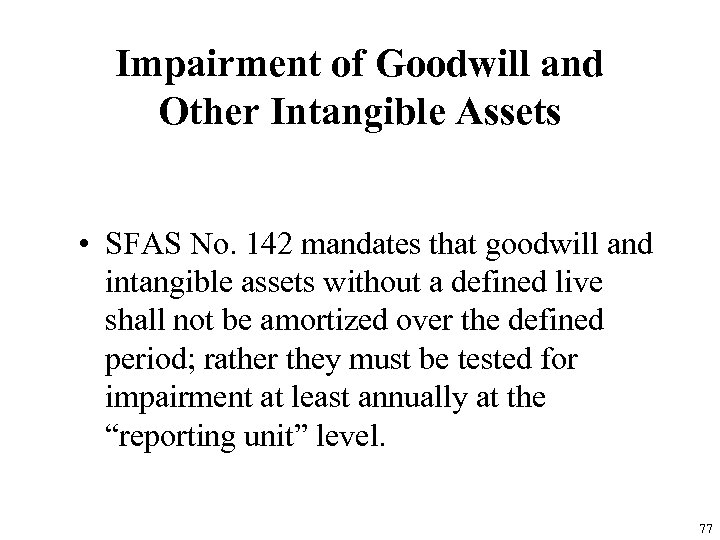 Impairment of Goodwill and Other Intangible Assets

• SFAS No. 142 mandates that goodwill and intangible assets without a defined live shall not be amortized over the defined period; rather they must be tested for impairment at least annually at the “reporting unit” level.

77